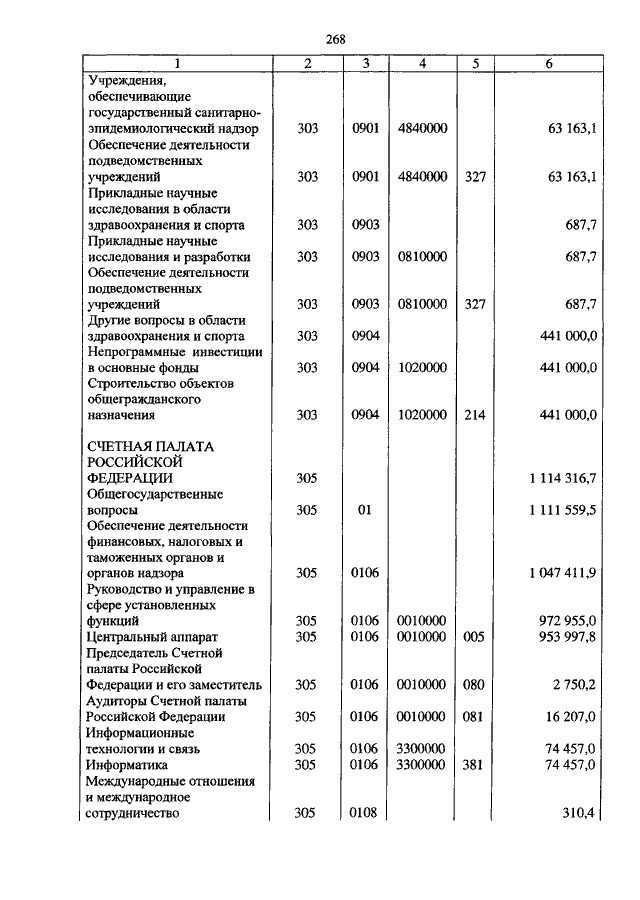 268

| 1 | 2 | 3 | 4 | 5 | 6 |
|---|---|---|---|---|---|
| Учреждения, обеспечивающие государственный санитарно-эпидемиологический надзор | 303 | 0901 | 4840000 | | 63 163,1 |
| Обеспечение деятельности подведомственных учреждений | 303 | 0901 | 4840000 | 327 | 63 163,1 |
| Прикладные научные исследования в области здравоохранения и спорта | 303 | 0903 | | | 687,7 |
| Прикладные научные исследования и разработки | 303 | 0903 | 0810000 | | 687,7 |
| Обеспечение деятельности подведомственных учреждений | 303 | 0903 | 0810000 | 327 | 687,7 |
| Другие вопросы в области здравоохранения и спорта | 303 | 0904 | | | 441 000,0 |
| Непрограммные инвестиции в основные фонды | 303 | 0904 | 1020000 | | 441 000,0 |
| Строительство объектов общегражданского назначения | 303 | 0904 | 1020000 | 214 | 441 000,0 |
| СЧЕТНАЯ ПАЛАТА РОССИЙСКОЙ ФЕДЕРАЦИИ | 305 | | | | 1 114 316,7 |
| Общегосударственные вопросы | 305 | 01 | | | 1 111 559,5 |
| Обеспечение деятельности финансовых, налоговых и таможенных органов и органов надзора | 305 | 0106 | | | 1 047 411,9 |
| Руководство и управление в сфере установленных функций | 305 | 0106 | 0010000 | | 972 955,0 |
| Центральный аппарат | 305 | 0106 | 0010000 | 005 | 953 997,8 |
| Председатель Счетной палаты Российской Федерации и его заместитель | 305 | 0106 | 0010000 | 080 | 2 750,2 |
| Аудиторы Счетной палаты Российской Федерации | 305 | 0106 | 0010000 | 081 | 16 207,0 |
| Информационные технологии и связь | 305 | 0106 | 3300000 | | 74 457,0 |
| Информатика | 305 | 0106 | 3300000 | 381 | 74 457,0 |
| Международные отношения и международное сотрудничество | 305 | 0108 | | | 310,4 |